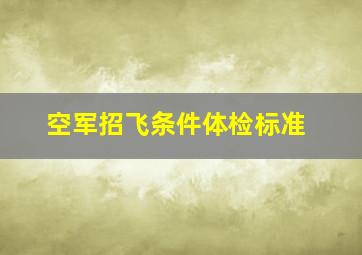 空军招飞条件体检标准